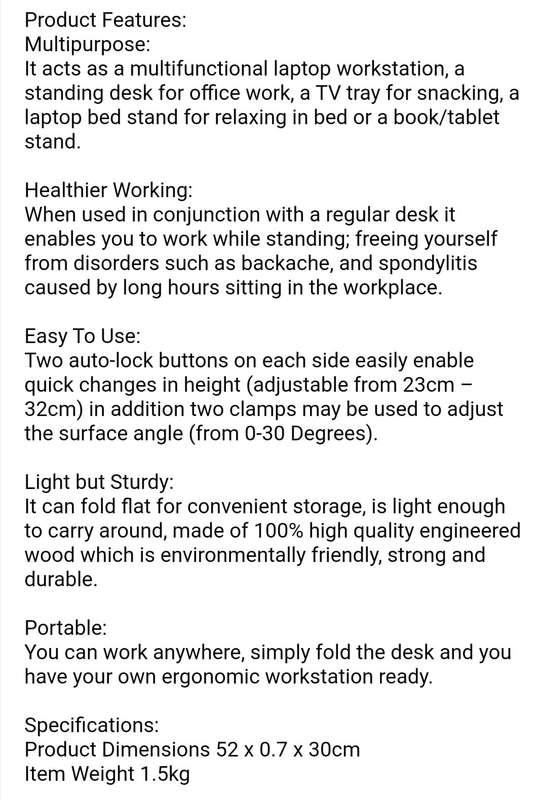 Product Features:
Multipurpose:
It acts as a multifunctional laptop workstation, a standing desk for office work, a TV tray for snacking, a laptop bed stand for relaxing in bed or a book/tablet stand.

Healthier Working:
When used in conjunction with a regular desk it enables you to work while standing; freeing yourself from disorders such as backache, and spondylitis caused by long hours sitting in the workplace.

Easy To Use:
Two auto-lock buttons on each side easily enable quick changes in height (adjustable from 23cm – 32cm) in addition two clamps may be used to adjust the surface angle (from 0-30 Degrees).

Light but Sturdy:
It can fold flat for convenient storage, is light enough to carry around, made of 100% high quality engineered wood which is environmentally friendly, strong and durable.

Portable:
You can work anywhere, simply fold the desk and you have your own ergonomic workstation ready.

Specifications:
Product Dimensions 52 x 0.7 x 30cm
Item Weight 1.5kg